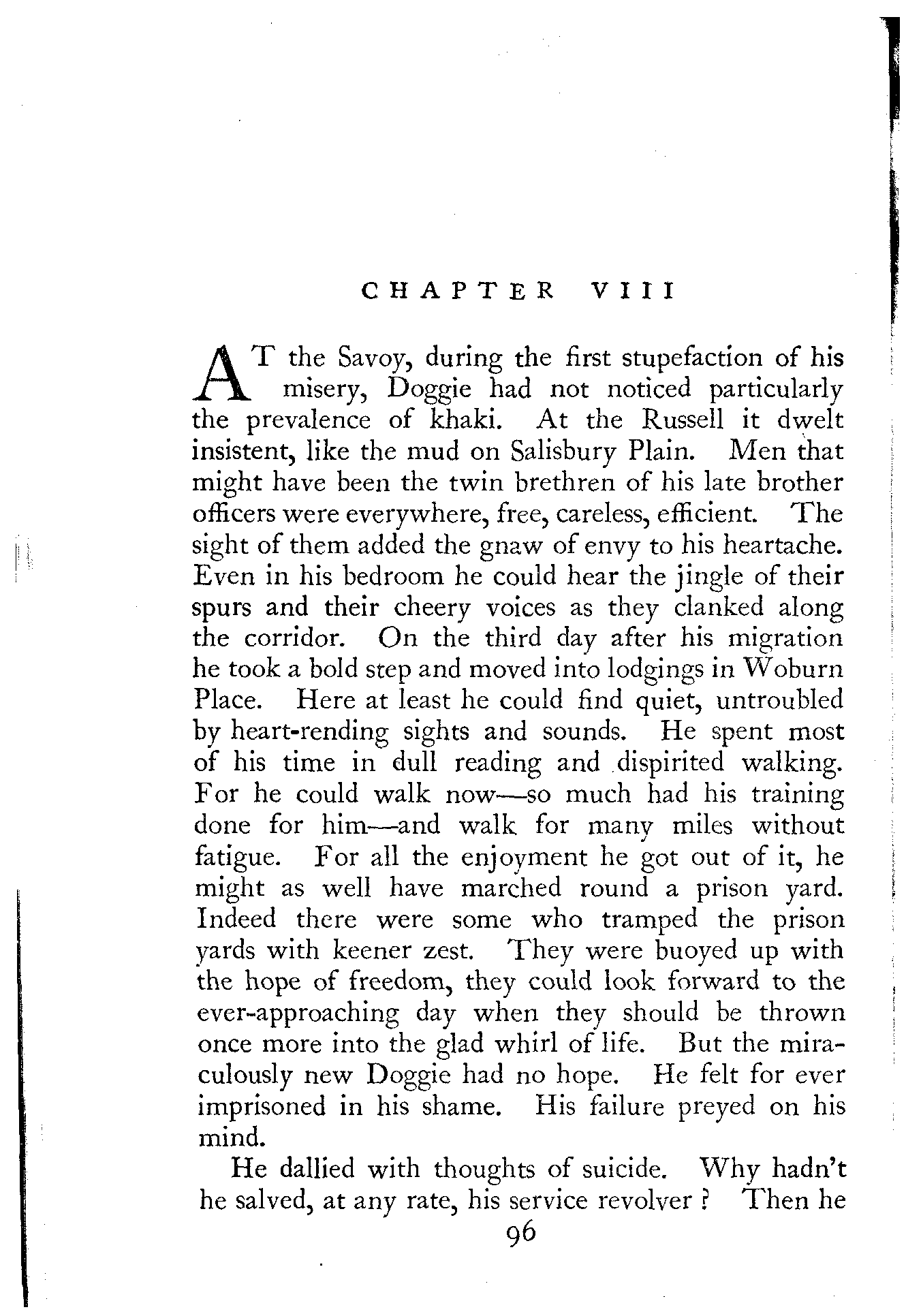 CHAPTER VIII

AT the Savoy, during the first stupefaction of his misery, Doggie had not noticed particularly the prevalence of khaki. At the Russell it dwelt insistent, like the mud on Salisbury Plain. Men that might have been the twin brethren of his late brother officers were everywhere, free, careless, efficient. The sight of them added the gnaw of envy to his heartache. Even in his bedroom he could hear the jingle of their spurs and their cheery voices as they clanked along the corridor. On the third day after his migration he took a bold step and moved into lodgings in Woburn Place. Here at least he could find quiet, untroubled by heart-rending sights and sounds. He spent most of his time in dull reading and dispirited walking. For he could walk now—so much had his training done for him—and walk for many miles without fatigue. For all the enjoyment he got out of it, he might as well have marched round a prison yard. Indeed there were some who tramped the prison yards with keener zest. They were buoyed up with the hope of freedom, they could look forward to the ever-approaching day when they should be thrown once more into the glad whirl of life. But the miraculously new Doggie had no hope. He felt for ever imprisoned in his shame. His failure preyed on his mind.

He dallied with thoughts of suicide. Why hadn't he salved, at any rate, his service revolver? Then he

96